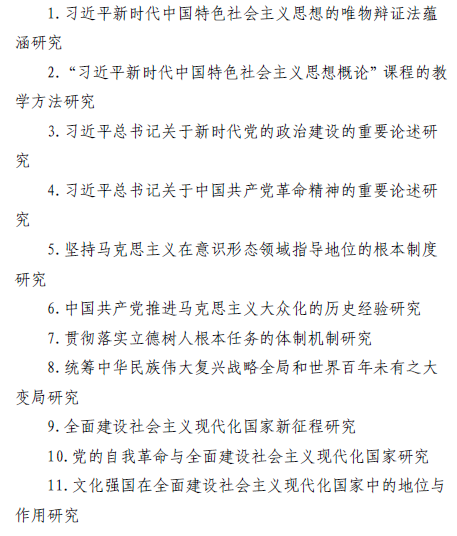 1. 习近平新时代中国特色社会主义思想的唯物辩证法蕴涵研究

2. “习近平新时代中国特色社会主义思想概论”课程的教学方法研究

3. 习近平总书记关于新时代党的政治建设的重要论述研究

4. 习近平总书记关于中国共产党革命精神的重要论述研究

5. 坚持马克思主义在意识形态领域指导地位的根本制度研究

6. 中国共产党推进马克思主义大众化的历史经验研究

7. 贯彻落实立德树人根本任务的体制机制研究

8. 统筹中华民族伟大复兴战略全局和世界百年未有之大变局研究

9. 全面建设社会主义现代化国家新征程研究

10. 党的自我革命与全面建设社会主义现代化国家研究

11. 文化强国在全面建设社会主义现代化国家中的地位与作用研究